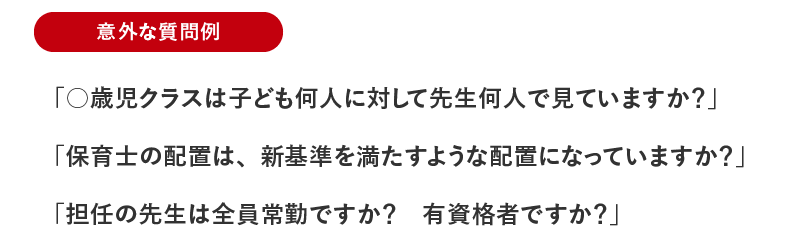 意外な質問例

「○歳児クラスは子ども何人に対して先生何人で見ていますか？」

「保育士の配置は、新基準を満たすような配置になっていますか？」

「担任の先生は全員常勤ですか？　有資格者ですか？」